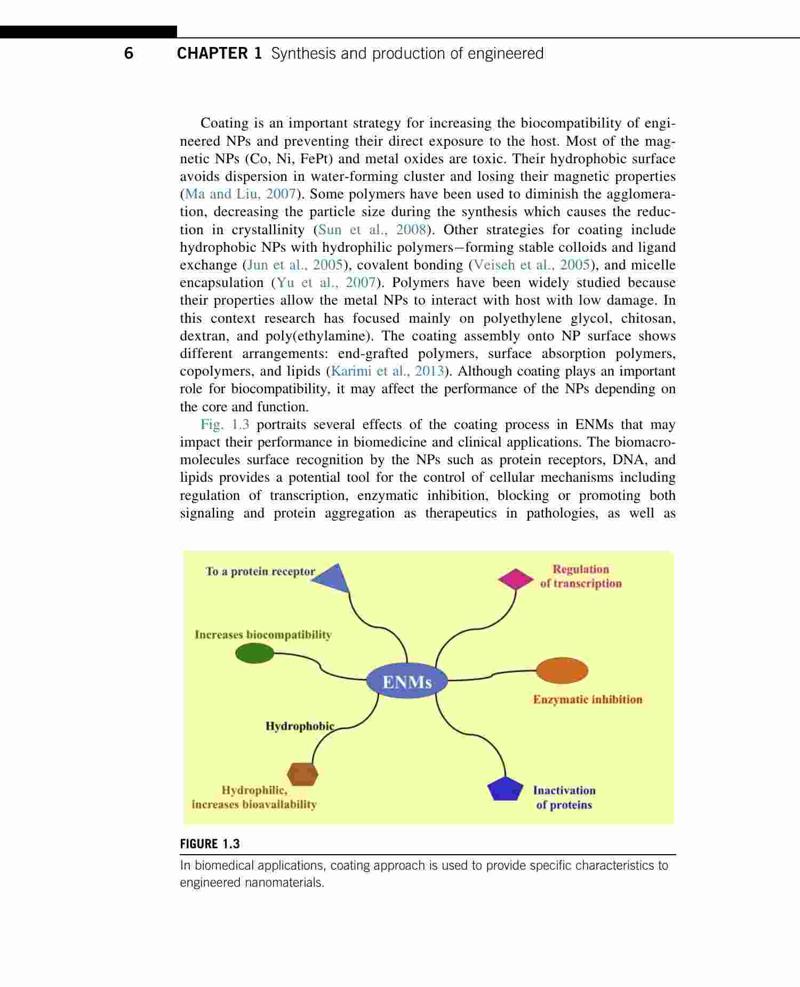 6 CHAPTER 1 Synthesis and production of engineered

Coating is an important strategy for increasing the biocompatibility of engineered NPs and preventing their direct exposure to the host. Most of the magnetic NPs (Co, Ni, FePt) and metal oxides are toxic. Their hydrophobic surface avoids dispersion in water-forming cluster and losing their magnetic properties (Ma and Liu, 2007). Some polymers have been used to diminish the agglomeration, decreasing the particle size during the synthesis which causes the reduction in crystallinity (Sun et al., 2008). Other strategies for coating include hydrophobic NPs with hydrophilic polymers—forming stable colloids and ligand exchange (Jun et al., 2005), covalent bonding (Veiseh et al., 2005), and micelle encapsulation (Yu et al., 2007). Polymers have been widely studied because their properties allow the metal NPs to interact with host with low damage. In this context research has focused mainly on polyethylene glycol, chitosan, dextran, and poly(ethylamine). The coating assembly onto NP surface shows different arrangements: end-grafted polymers, surface absorption polymers, copolymers, and lipids (Karimi et al., 2013). Although coating plays an important role for biocompatibility, it may affect the performance of the NPs depending on the core and function.

Fig. 1.3 portraits several effects of the coating process in ENMs that may impact their performance in biomedicine and clinical applications. The biomacromolecules surface recognition by the NPs such as protein receptors, DNA, and lipids provides a potential tool for the control of cellular mechanisms including regulation of transcription, enzymatic inhibition, blocking or promoting both signaling and protein aggregation as therapeutics in pathologies, as well as

To a protein receptor
Regulation of transcription
Increases biocompatibility
ENMs
Enzymatic inhibition
Hydrophobic
Hydrophilic, increases bioavailability
Inactivation of proteins

FIGURE 1.3
In biomedical applications, coating approach is used to provide specific characteristics to engineered nanomaterials.